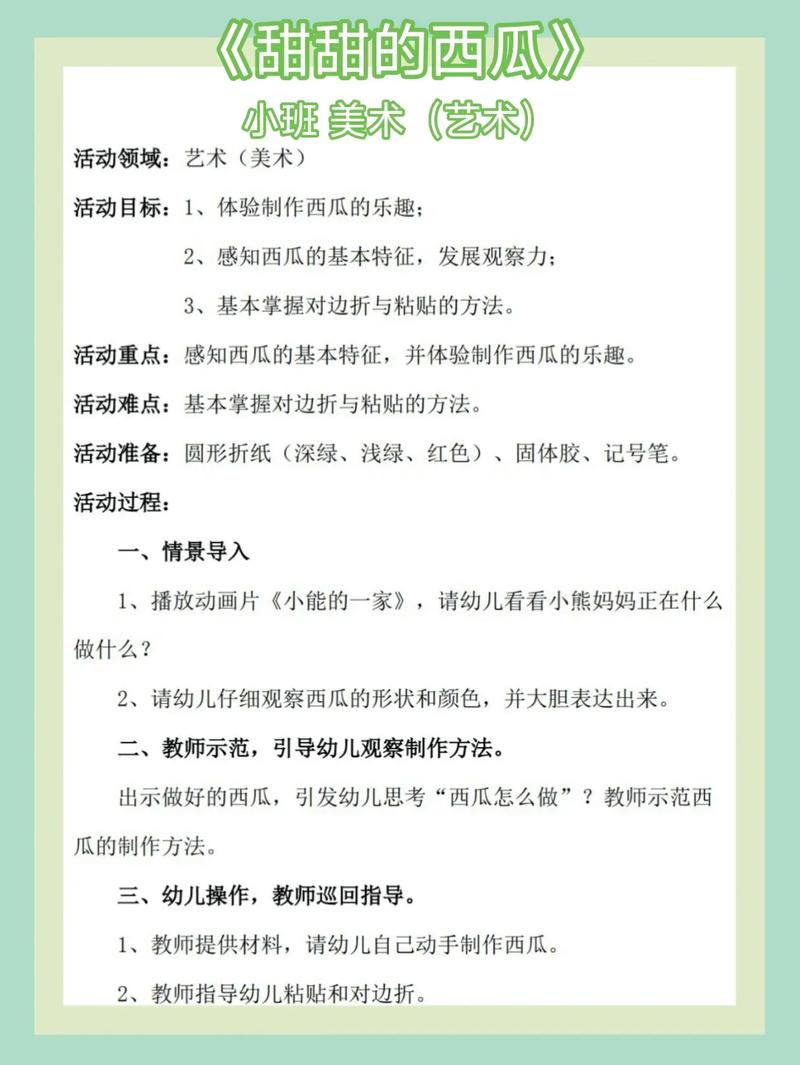 《甜甜的西瓜》

小班 美术（艺术）

活动领域：艺术（美术）

活动目标：1、体验制作西瓜的乐趣；

2、感知西瓜的基本特征，发展观察力；

3、基本掌握对边折与粘贴的方法。

活动重点：感知西瓜的基本特征，并体验制作西瓜的乐趣。

活动难点：基本掌握对边折与粘贴的方法。

活动准备：圆形折纸（深绿、浅绿、红色）、固体胶、记号笔。

活动过程：

一、情景导入

1、播放动画片《小能的一家》，请幼儿看看小熊妈妈正在什么做什么？

2、请幼儿仔细观察西瓜的形状和颜色，并大胆表达出来。

二、教师示范，引导幼儿观察制作方法。

出示做好的西瓜，引发幼儿思考“西瓜怎么做”？教师示范西瓜的制作方法。

三、幼儿操作，教师巡回指导。

1、教师提供材料，请幼儿自己动手制作西瓜。

2、教师指导幼儿粘贴和对边折。